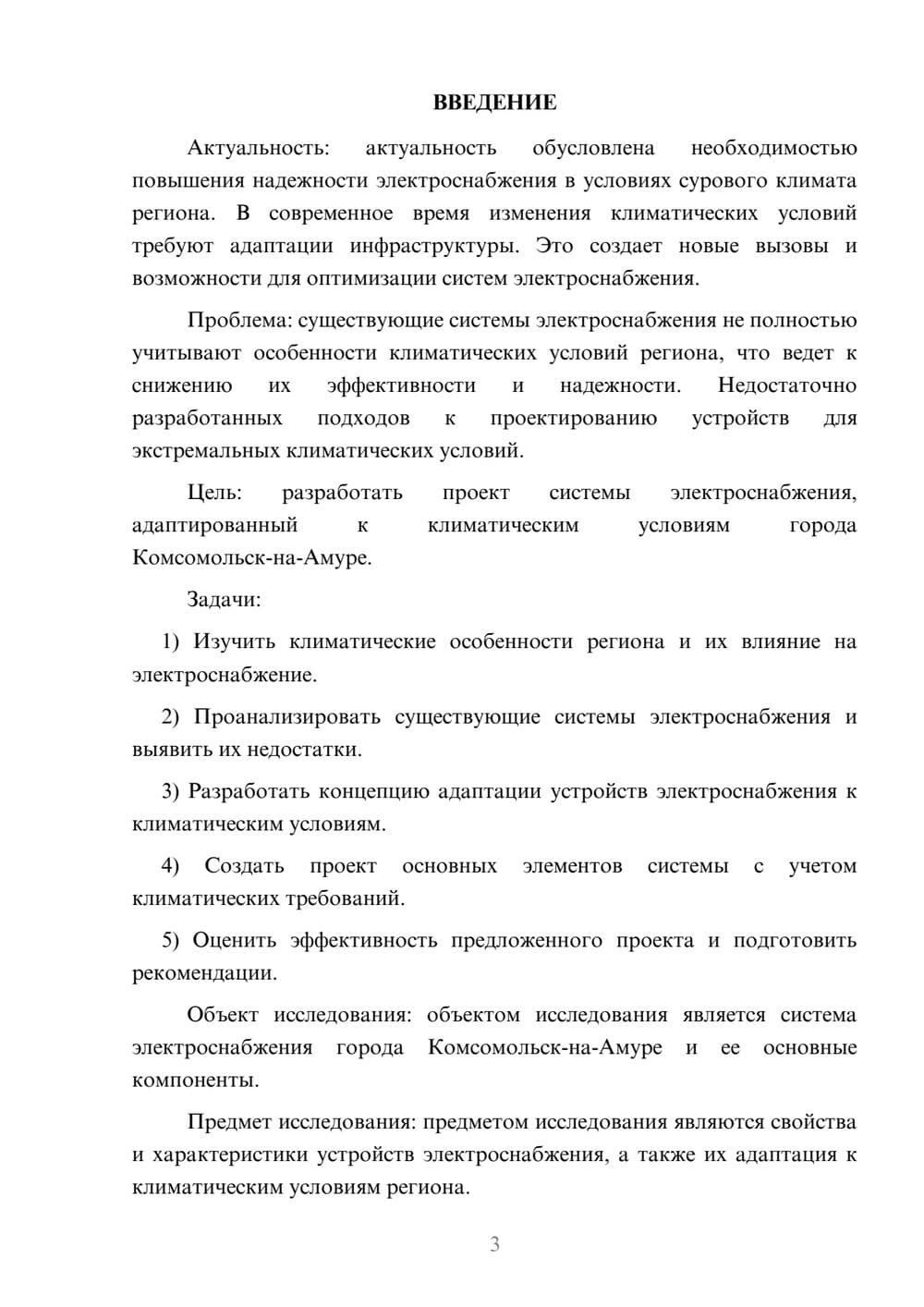 ВВЕДЕНИЕ

Актуальность: актуальность обусловлена необходимостью повышения надежности электроснабжения в условиях сурового климата региона. В современное время изменения климатических условий требуют адаптации инфраструктуры. Это создает новые вызовы и возможности для оптимизации систем электроснабжения.

Проблема: существующие системы электроснабжения не полностью учитывают особенности климатических условий региона, что ведет к снижению их эффективности и надежности. Недостаточно разработанных подходов к проектированию устройств для экстремальных климатических условий.

Цель: разработать проект системы электроснабжения, адаптированный к климатическим условиям города Комсомольск-на-Амуре.

Задачи:

1) Изучить климатические особенности региона и их влияние на электроснабжение.

2) Проанализировать существующие системы электроснабжения и выявить их недостатки.

3) Разработать концепцию адаптации устройств электроснабжения к климатическим условиям.

4) Создать проект основных элементов системы с учетом климатических требований.

5) Оценить эффективность предложенного проекта и подготовить рекомендации.

Объект исследования: объектом исследования является система электроснабжения города Комсомольск-на-Амуре и ее основные компоненты.

Предмет исследования: предметом исследования являются свойства и характеристики устройств электроснабжения, а также их адаптация к климатическим условиям региона.

3